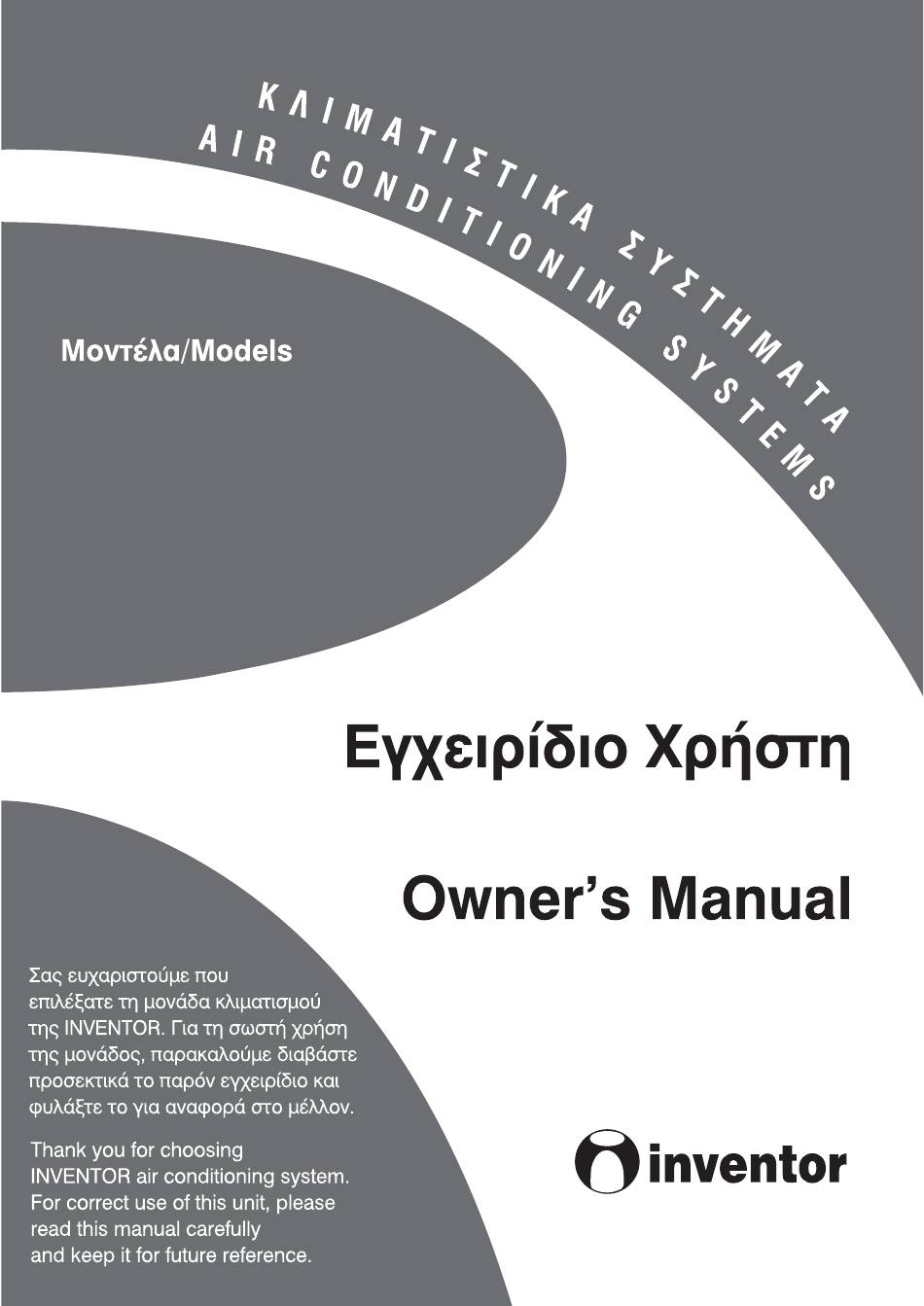 ΚΛΙΜΑΤΙΣΤΙΚΑ ΣΥΣΤΗΜΑΤΑ
AIR CONDITIONING SYSTEMS

Μοντέλα/Models

Εγχειρίδιο Χρήστη

Owner's Manual

Σας ευχαριστούμε που επιλέξατε τη μονάδα κλιματισμού της INVENTOR. Για τη σωστή χρήση της μονάδος, παρακαλούμε διαβάστε προσεκτικά το παρόν εγχειρίδιο και φυλάξτε το για αναφορά στο μέλλον.

Thank you for choosing INVENTOR air conditioning system. For correct use of this unit, please read this manual carefully and keep it for future reference.

inventor